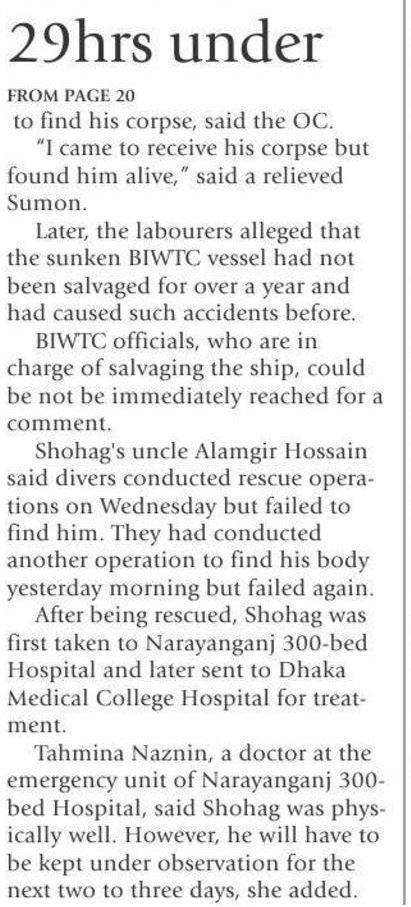 29hrs under

FROM PAGE 20

to find his corpse, said the OC.

"I came to receive his corpse but found him alive," said a relieved Sumon.

Later, the labourers alleged that the sunken BIWTC vessel had not been salvaged for over a year and had caused such accidents before.

BIWTC officials, who are in charge of salvaging the ship, could be not be immediately reached for a comment.

Shohag's uncle Alamgir Hossain said divers conducted rescue operations on Wednesday but failed to find him. They had conducted another operation to find his body yesterday morning but failed again.

After being rescued, Shohag was first taken to Narayanganj 300-bed Hospital and later sent to Dhaka Medical College Hospital for treatment.

Tahmina Naznin, a doctor at the emergency unit of Narayanganj 300-bed Hospital, said Shohag was physically well. However, he will have to be kept under observation for the next two to three days, she added.